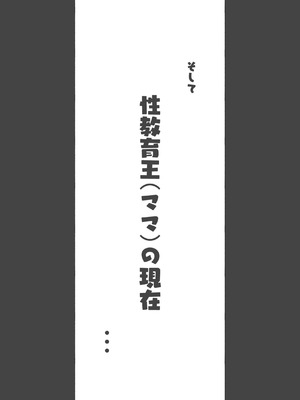 そして

性教育王（ママ）の現在

…